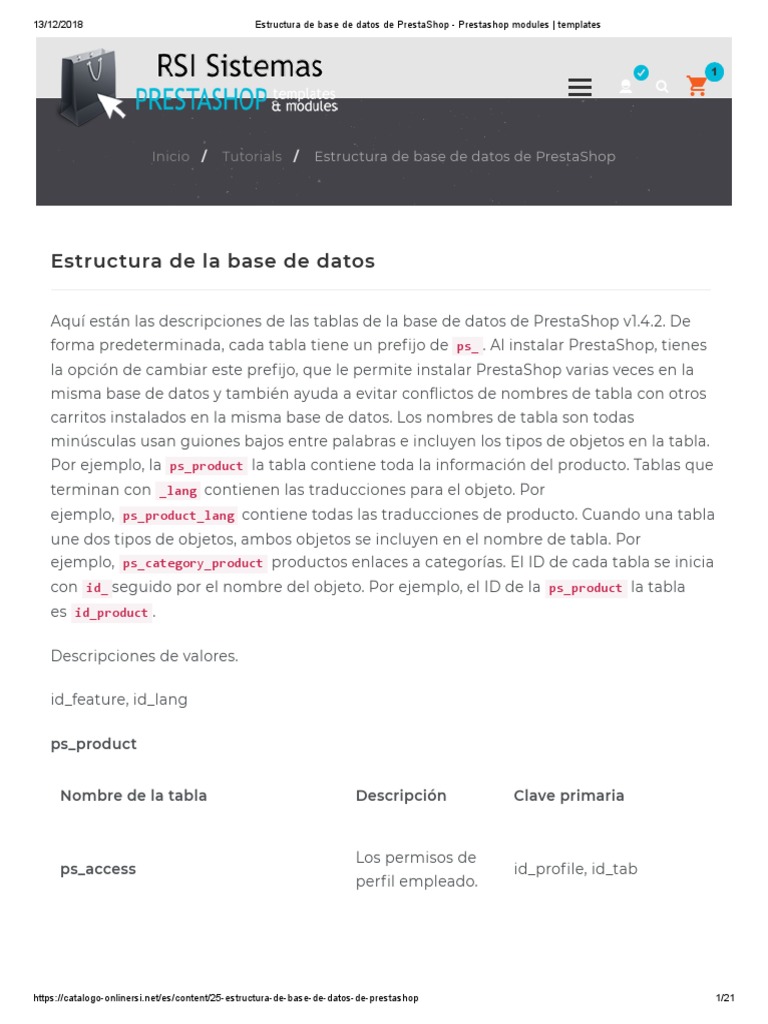 13/12/2018 Estructura de base de datos de PrestaShop - Prestashop modules | templates

RSI Sistemas
PRESTASHOP templates & modules

1

Inicio / Tutorials / Estructura de base de datos de PrestaShop

Estructura de la base de datos

Aquí están las descripciones de las tablas de la base de datos de PrestaShop v1.4.2. De forma predeterminada, cada tabla tiene un prefijo de ps_. Al instalar PrestaShop, tienes la opción de cambiar este prefijo, que le permite instalar PrestaShop varias veces en la misma base de datos y también ayuda a evitar conflictos de nombres de tabla con otros carritos instalados en la misma base de datos. Los nombres de tabla son todas minúsculas usan guiones bajos entre palabras e incluyen los tipos de objetos en la tabla. Por ejemplo, la ps_product la tabla contiene toda la información del producto. Tablas que terminan con _lang contienen las traducciones para el objeto. Por ejemplo, ps_product_lang contiene todas las traducciones de producto. Cuando una tabla une dos tipos de objetos, ambos objetos se incluyen en el nombre de tabla. Por ejemplo, ps_category_product productos enlaces a categorías. El ID de cada tabla se inicia con id_ seguido por el nombre del objeto. Por ejemplo, el ID de la ps_product la tabla es id_product.

Descripciones de valores.

id_feature, id_lang

ps_product

| Nombre de la tabla | Descripción | Clave primaria |
|---|---|---|
| ps_access | Los permisos de perfil empleado. | id_profile, id_tab |

https://catalogo-onlinersi.net/es/content/25-estructura-de-base-de-datos-de-prestashop 1/21